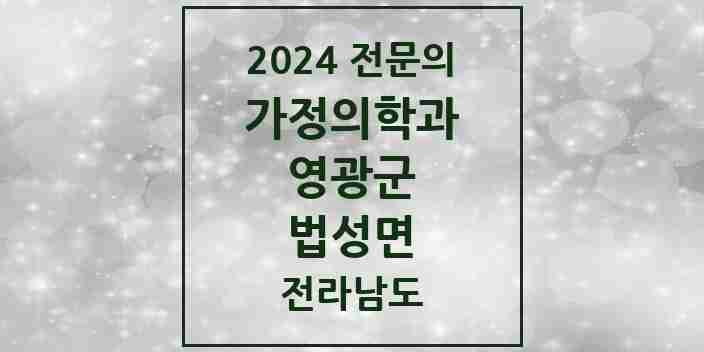 2024 전문의
가정의학과
영광군
법성면
전라남도